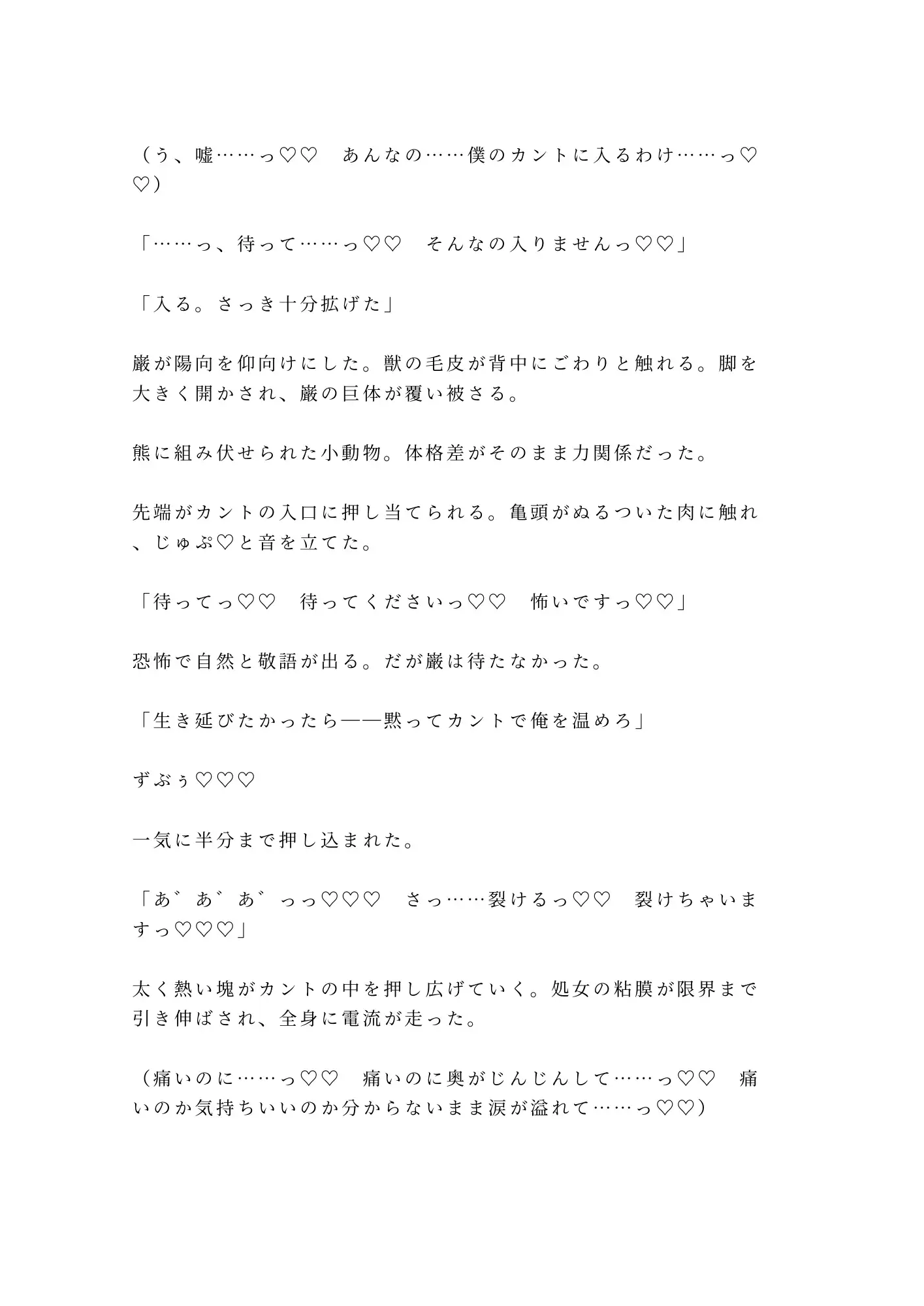 （う、嘘……っ♡♡　あんなの……僕のカントに入るわけ……っ♡♡）

「……っ、待って……っ♡♡　そんなの入りませんっ♡♡」

「入る。さっき十分拡げた」

巌が陽向を仰向けにした。獣の毛皮が背中にごわりと触れる。脚を大きく開かされ、巌の巨体が覆い被さる。

熊に組み伏せられた小動物。体格差がそのまま力関係だった。

先端がカントの入口に押し当てられる。亀頭がぬるついた肉に触れ、じゅぷ♡と音を立てた。

「待ってっ♡♡　待ってくださいっ♡♡　怖いですっ♡♡」

恐怖で自然と敬語が出る。だが巌は待たなかった。

「生き延びたかったら——黙ってカントで俺を温めろ」

ずぶぅ♡♡♡

一気に半分まで押し込まれた。

「あ゛あ゛あ゛っっ♡♡♡　さっ……裂けるっ♡♡　裂けちゃいますっ♡♡♡」

太く熱い塊がカントの中を押し広げていく。処女の粘膜が限界まで引き伸ばされ、全身に電流が走った。

（痛いのに……っ♡♡　痛いのに奥がじんじんして……っ♡♡　痛いのか気持ちいいのか分からないまま涙が溢れて……っ♡♡）